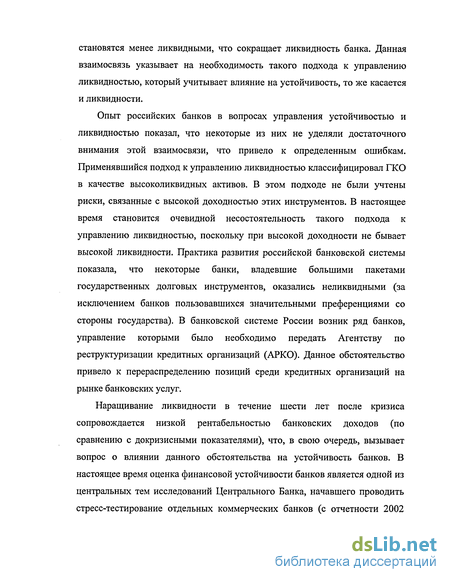 становятся менее ликвидными, что сокращает ликвидность банка. Данная взаимосвязь указывает на необходимость такого подхода к управлению ликвидностью, который учитывает влияние на устойчивость, то же касается и ликвидности.

Опыт российских банков в вопросах управления устойчивостью и ликвидностью показал, что некоторые из них не уделяли достаточного внимания этой взаимосвязи, что привело к определенным ошибкам. Применявшийся подход к управлению ликвидностью классифицировал ГКО в качестве высоколиквидных активов. В этом подходе не были учтены риски, связанные с высокой доходностью этих инструментов. В настоящее время становится очевидной несостоятельность такого подхода к управлению ликвидностью, поскольку при высокой доходности не бывает высокой ликвидности. Практика развития российской банковской системы показала, что некоторые банки, владевшие большими пакетами государственных долговых инструментов, оказались неликвидными (за исключением банков пользовавшихся значительными преференциями со стороны государства). В банковской системе России возник ряд банков, управление которыми было необходимо передать Агентству по реструктуризации кредитных организаций (АРКО). Данное обстоятельство привело к перераспределению позиций среди кредитных организаций на рынке банковских услуг.

Наращивание ликвидности в течение шести лет после кризиса сопровождается низкой рентабельностью банковских доходов (по сравнению с докризисными показателями), что, в свою очередь, вызывает вопрос о влиянии данного обстоятельства на устойчивость банков. В настоящее время оценка финансовой устойчивости банков является одной из центральных тем исследований Центрального Банка, начавшего проводить стресс-тестирование отдельных коммерческих банков (с отчетности 2002

dsLib.net
библиотека диссертаций